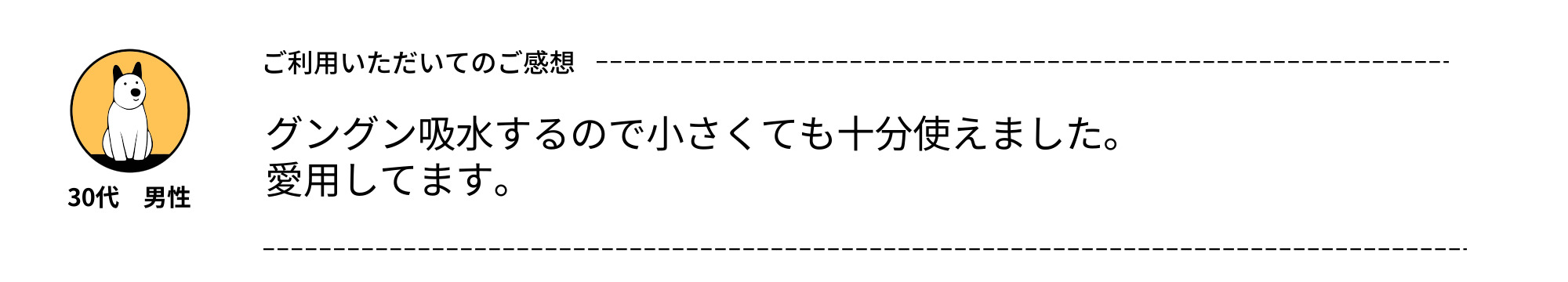 30代　男性

ご利用いただいてのご感想

グングン吸水するので小さくても十分使えました。
愛用してます。